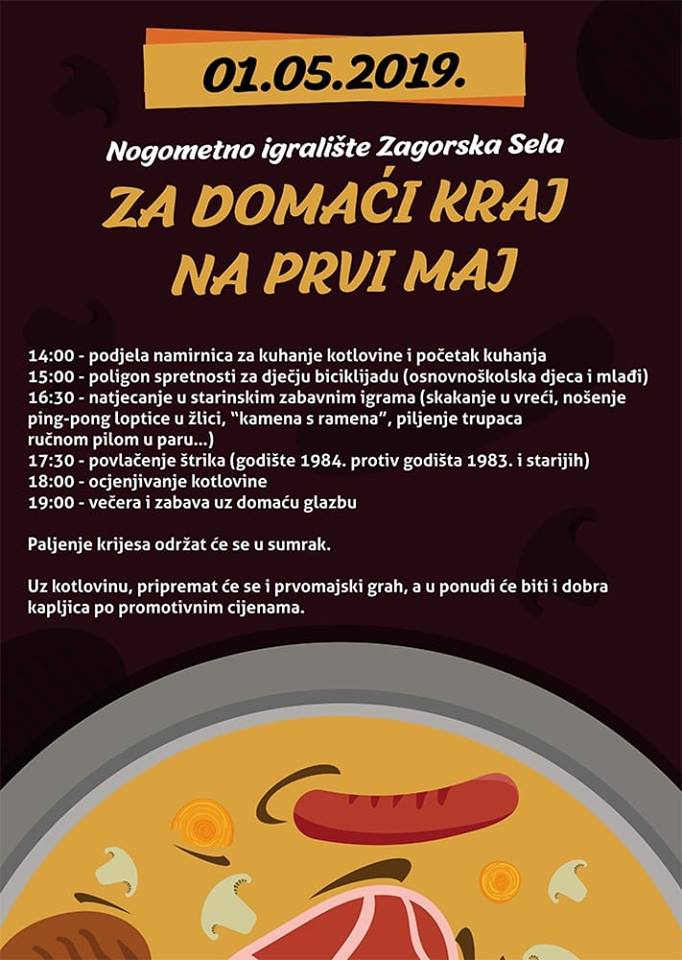 01.05.2019.

Nogometno igralište Zagorska Sela

ZA DOMAĆI KRAJ NA PRVI MAJ

14:00 - podjela namirnica za kuhanje kotlovine i početak kuhanja
15:00 - poligon spretnosti za dječju biciklijadu (osnovnoškolska djeca i mlađi)
16:30 - natjecanje u starinskim zabavnim igrama (skakanje u vreći, nošenje ping-pong loptice u žlici, "kamena s ramena", piljenje trupaca ručnom pilom u paru...)
17:30 - povlačenje štrika (godište 1984. protiv godišta 1983. i starijih)
18:00 - ocjenjivanje kotlovine
19:00 - večera i zabava uz domaću glazbu

Paljenje krijesa održat će se u sumrak.

Uz kotlovinu, pripremat će se i prvomajski grah, a u ponudi će biti i dobra kapljica po promotivnim cijenama.